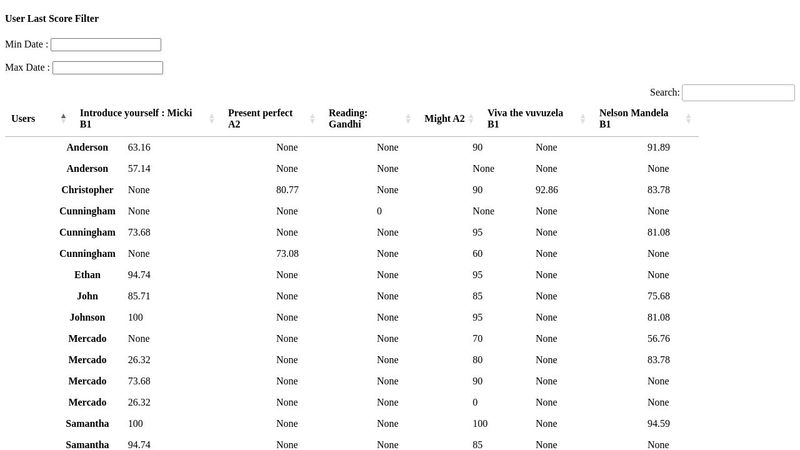 User Last Score Filter

Min Date :

Max Date :

Search:

| Users | Introduce yourself : Micki B1 | Present perfect A2 | Reading: Gandhi | Might A2 | Viva the vuvuzela B1 | Nelson Mandela B1 |
|---|---|---|---|---|---|---|
| Anderson | 63.16 | None | None | 90 | None | 91.89 |
| Anderson | 57.14 | None | None | None | None | None |
| Christopher | None | 80.77 | None | 90 | 92.86 | 83.78 |
| Cunningham | None | None | 0 | None | None | None |
| Cunningham | 73.68 | None | None | 95 | None | 81.08 |
| Cunningham | None | 73.08 | None | 60 | None | None |
| Ethan | 94.74 | None | None | 95 | None | None |
| John | 85.71 | None | None | 85 | None | 75.68 |
| Johnson | 100 | None | None | 95 | None | 81.08 |
| Mercado | None | None | None | 70 | None | 56.76 |
| Mercado | 26.32 | None | None | 80 | None | 83.78 |
| Mercado | 73.68 | None | None | 90 | None | None |
| Mercado | 26.32 | None | None | 0 | None | None |
| Samantha | 100 | None | None | 100 | None | 94.59 |
| Samantha | 94.74 | None | None | 85 | None | None |